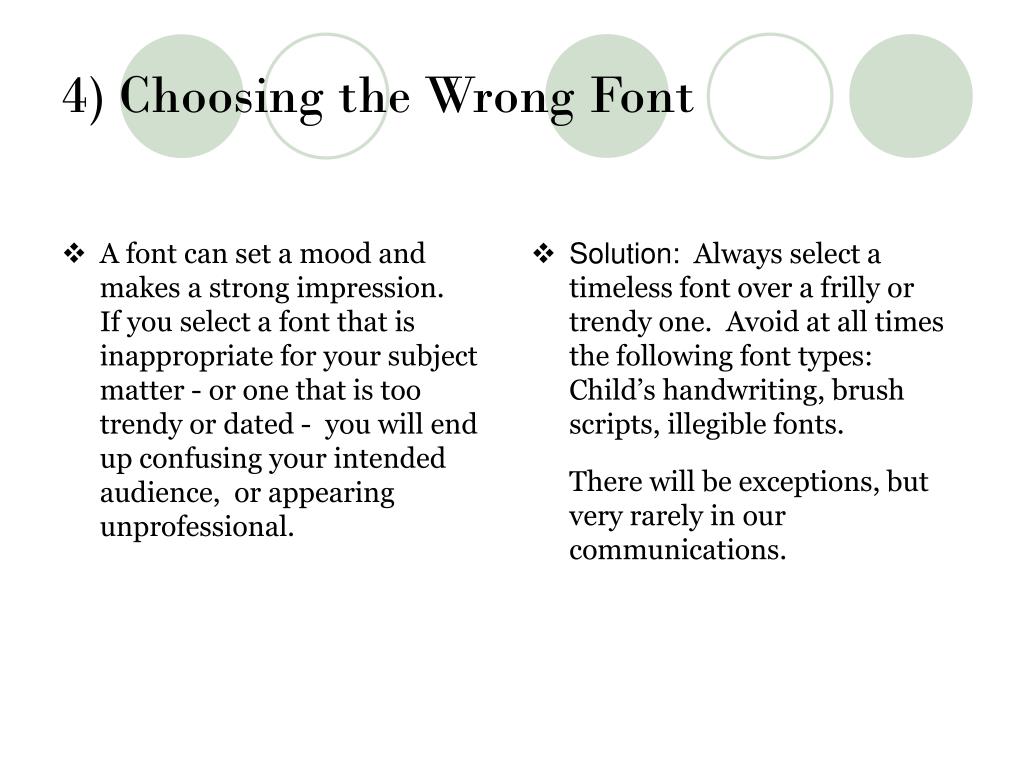 4) Choosing the Wrong Font

❖ A font can set a mood and makes a strong impression. If you select a font that is inappropriate for your subject matter - or one that is too trendy or dated - you will end up confusing your intended audience, or appearing unprofessional.

❖ Solution: Always select a timeless font over a frilly or trendy one. Avoid at all times the following font types: Child's handwriting, brush scripts, illegible fonts.

There will be exceptions, but very rarely in our communications.